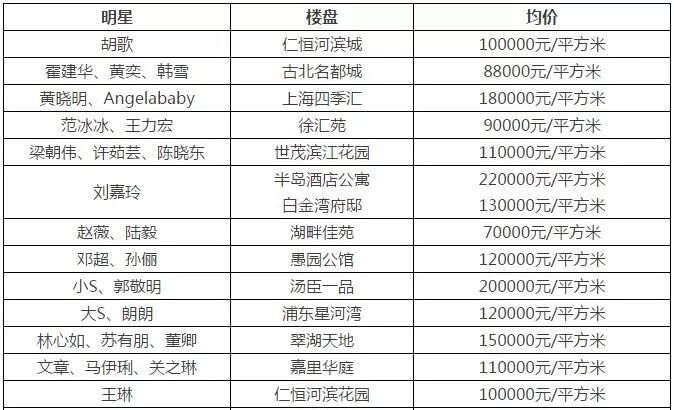 | 明星 | 楼盘 | 均价 |
|---|---|---|
| 胡歌 | 仁恒河滨城 | 100000元/平方米 |
| 霍建华、黄奕、韩雪 | 古北名都城 | 88000元/平方米 |
| 黄晓明、Angelababy | 上海四季汇 | 180000元/平方米 |
| 范冰冰、王力宏 | 徐汇苑 | 90000元/平方米 |
| 梁朝伟、许茹芸、陈晓东 | 世茂滨江花园 | 110000元/平方米 |
| 刘嘉玲 | 半岛酒店公寓 | 220000元/平方米 |
|  | 白金湾府邸 | 130000元/平方米 |
| 赵薇、陆毅 | 湖畔佳苑 | 70000元/平方米 |
| 邓超、孙俪 | 愚园公馆 | 120000元/平方米 |
| 小S、郭敬明 | 汤臣一品 | 200000元/平方米 |
| 大S、朗朗 | 浦东星河湾 | 120000元/平方米 |
| 林心如、苏有朋、董卿 | 翠湖天地 | 150000元/平方米 |
| 文章、马伊琍、关之琳 | 嘉里华庭 | 110000元/平方米 |
| 王琳 | 仁恒河滨花园 | 100000元/平方米 |